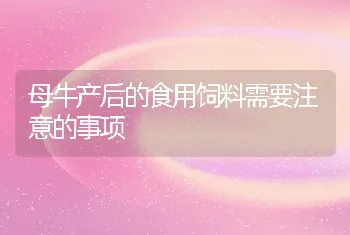 母牛产后的食用饲料需要注意的事项